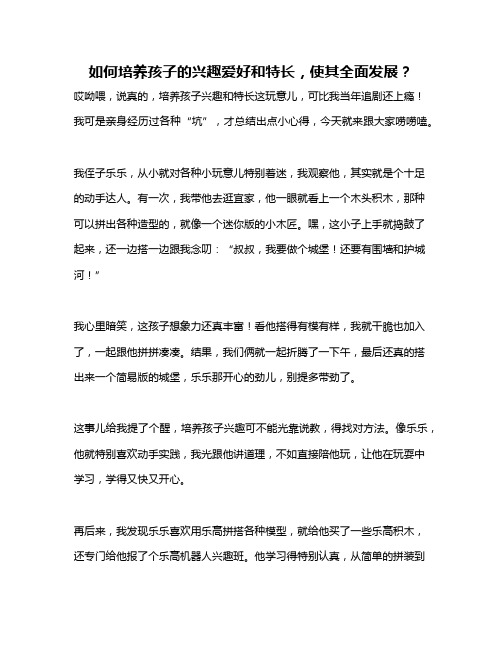 如何培养孩子的兴趣爱好和特长，使其全面发展？

哎呦喂，说真的，培养孩子兴趣和特长这玩意儿，可比我当年追剧还上瘾！我可是亲身经历过各种“坑”，才总结出点小心得，今天就来跟大家唠唠嗑。

我侄子乐乐，从小就对各种小玩意儿特别着迷，我观察他，其实就是个十足的动手达人。有一次，我带他去逛宜家，他一眼就看上一个木头积木，那种可以拼出各种造型的，就像一个迷你版的小木匠。嘿，这小子上手就捣鼓了起来，还一边搭一边跟我念叨：“叔叔，我要做个城堡！还要有围墙和护城河！”

我心里暗笑，这孩子想象力还真丰富！看他搭得有模有样，我就干脆也加入了，一起跟他拼拼凑凑。结果，我们俩就一起折腾了一下午，最后还真的搭出来一个简易版的城堡，乐乐那开心的劲儿，别提多带劲了。

这事儿给我提了个醒，培养孩子兴趣可不能光靠说教，得找对方法。像乐乐，他就特别喜欢动手实践，我光跟他讲道理，不如直接陪他玩，让他在玩耍中学习，学得又快又开心。

再后来，我发现乐乐喜欢用乐高拼搭各种模型，就给他买了一些乐高积木，还专门给他报了个乐高机器人兴趣班。他学习得特别认真，从简单的拼装到